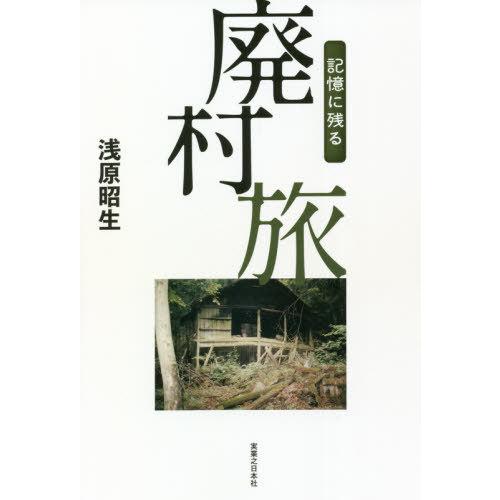 記憶に残る
廃村旅

浅原昭生

実業之日本社